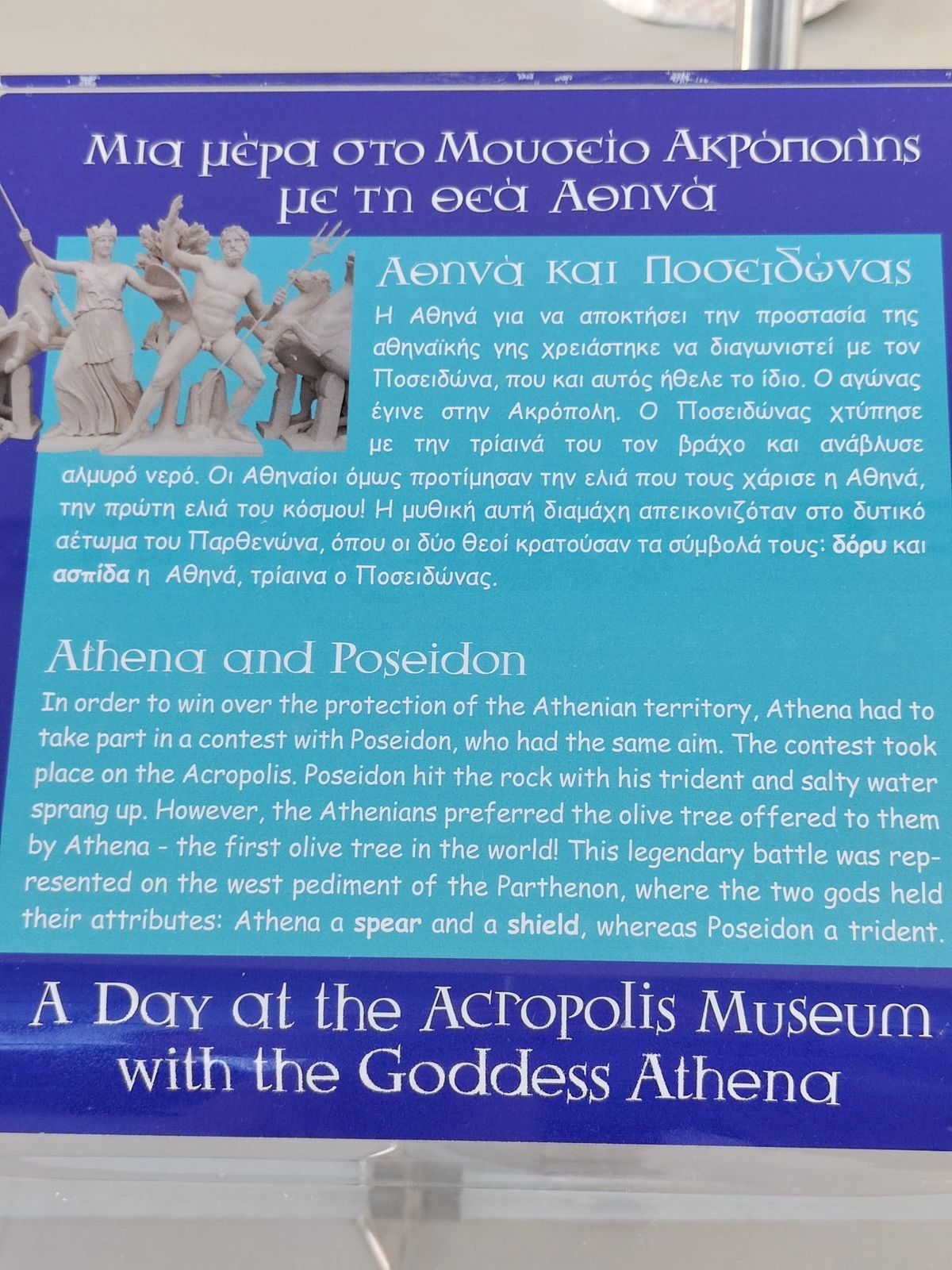 Μια μέρα στο Μουσείο Ακρόπολης με τη θεά Αθηνά

Αθηνά και Ποσειδώνας

Η Αθηνά για να αποκτήσει την προστασία της αθηναϊκής γης χρειάστηκε να διαγωνιστεί με τον Ποσειδώνα, που και αυτός ήθελε το ίδιο. Ο αγώνας έγινε στην Ακρόπολη. Ο Ποσειδώνας χτύπησε με την τρίαινά του τον βράχο και ανάβλυσε αλμυρό νερό. Οι Αθηναίοι όμως προτίμησαν την ελιά που τους χάρισε η Αθηνά, την πρώτη ελιά του κόσμου! Η μυθική αυτή διαμάχη απεικονιζόταν στο δυτικό αέτωμα του Παρθενώνα, όπου οι δύο θεοί κρατούσαν τα σύμβολά τους: δόρυ και ασπίδα η Αθηνά, τρίαινα ο Ποσειδώνας.

Athena and Poseidon

In order to win over the protection of the Athenian territory, Athena had to take part in a contest with Poseidon, who had the same aim. The contest took place on the Acropolis. Poseidon hit the rock with his trident and salty water sprang up. However, the Athenians preferred the olive tree offered to them by Athena - the first olive tree in the world! This legendary battle was represented on the west pediment of the Parthenon, where the two gods held their attributes: Athena a spear and a shield, whereas Poseidon a trident.

A Day at the Acropolis Museum
with the Goddess Athena